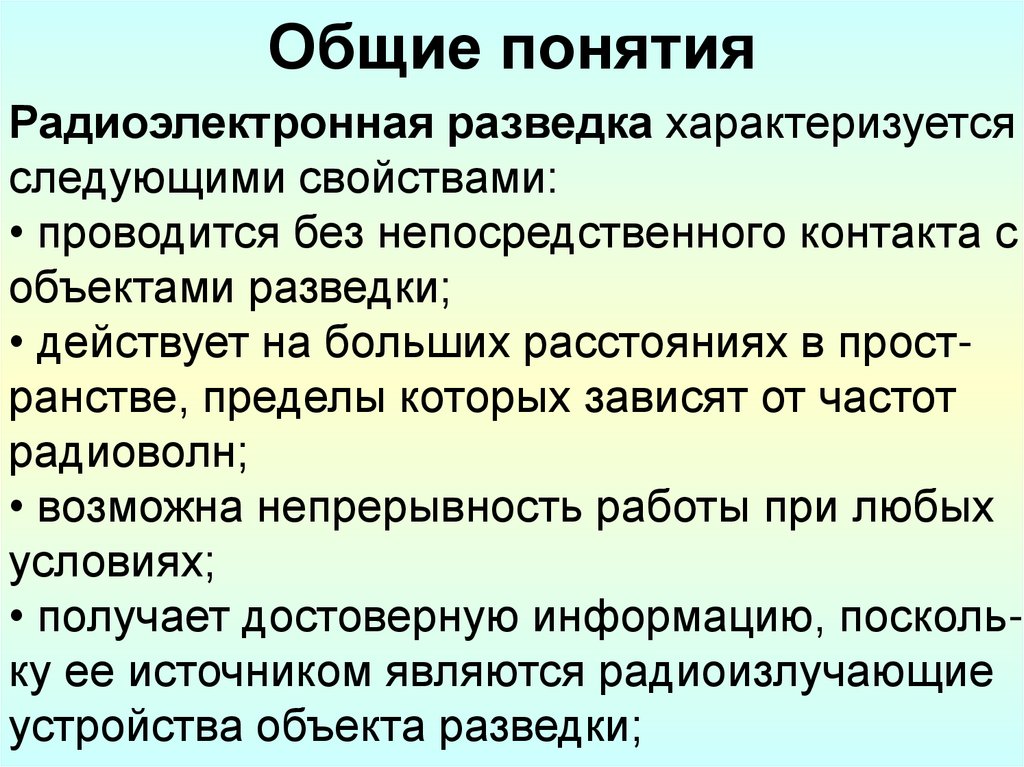 Общие понятия

Радиоэлектронная разведка характеризуется следующими свойствами:
• проводится без непосредственного контакта с объектами разведки;
• действует на больших расстояниях в пространстве, пределы которых зависят от частот радиоволн;
• возможна непрерывность работы при любых условиях;
• получает достоверную информацию, поскольку ее источником являются радиоизлучающие устройства объекта разведки;